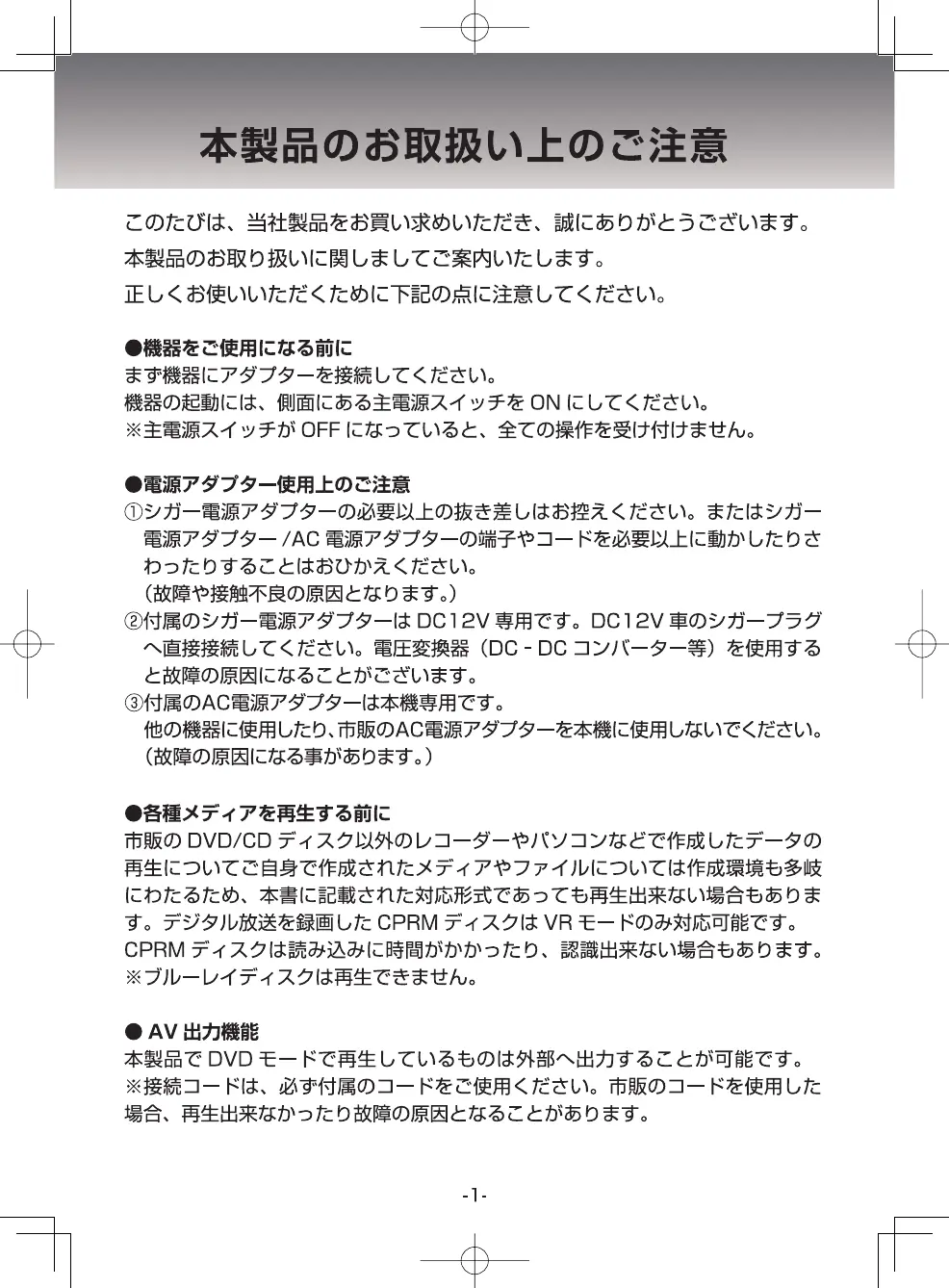 本製品のお取扱い上のご注意

このたびは、当社製品をお買い求めいただき、誠にありがとうございます。
本製品のお取り扱いに関しましてご案内いたします。
正しくお使いいただくために下記の点に注意してください。

●機器をご使用になる前に
まず機器にアダプターを接続してください。
機器の起動には、側面にある主電源スイッチを ON にしてください。
※主電源スイッチが OFF になっていると、全ての操作を受け付けません。

●電源アダプター使用上のご注意
①シガー電源アダプターの必要以上の抜き差しはお控えください。またはシガー電源アダプター /AC 電源アダプターの端子やコードを必要以上に動かしたりさわったりすることはおひかえください。
（故障や接触不良の原因となります。）
②付属のシガー電源アダプターは DC12V 専用です。DC12V 車のシガープラグへ直接接続してください。電圧変換器（DC - DC コンバーター等）を使用すると故障の原因になることがございます。
③付属のAC電源アダプターは本機専用です。
他の機器に使用したり、市販のAC電源アダプターを本機に使用しないでください。
（故障の原因になる事があります。）

●各種メディアを再生する前に
市販の DVD/CD ディスク以外のレコーダーやパソコンなどで作成したデータの再生についてご自身で作成されたメディアやファイルについては作成環境も多岐にわたるため、本書に記載された対応形式であっても再生出来ない場合もあります。デジタル放送を録画した CPRM ディスクは VR モードのみ対応可能です。
CPRM ディスクは読み込みに時間がかかったり、認識出来ない場合もあります。
※ブルーレイディスクは再生できません。

● AV 出力機能
本製品で DVD モードで再生しているものは外部へ出力することが可能です。
※接続コードは、必ず付属のコードをご使用ください。市販のコードを使用した場合、再生出来なかったり故障の原因となることがあります。

-1-